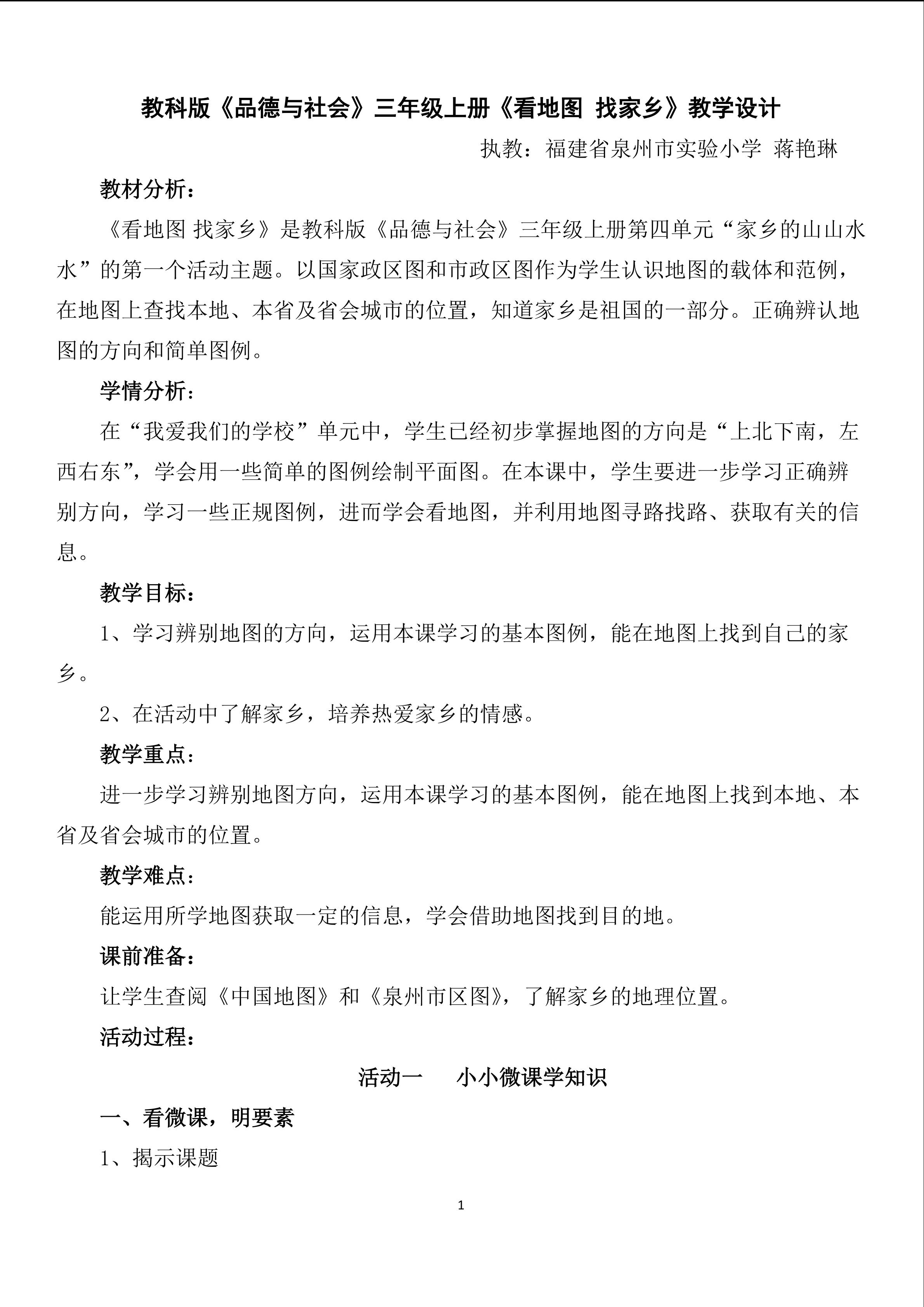 教科版《品德与社会》三年级上册《看地图 找家乡》教学设计

执教：福建省泉州市实验小学 蒋艳琳

教材分析：

《看地图 找家乡》是教科版《品德与社会》三年级上册第四单元“家乡的山山水水”的第一个活动主题。以国家政区图和市政区图作为学生认识地图的载体和范例，在地图上查找本地、本省及省会城市的位置，知道家乡是祖国的一部分。正确辨认地图的方向和简单图例。

学情分析：

在“我爱我们的学校”单元中，学生已经初步掌握地图的方向是“上北下南，左西右东”，学会用一些简单的图例绘制平面图。在本课中，学生要进一步学习正确辨别方向，学习一些正规图例，进而学会看地图，并利用地图寻路找路、获取有关的信息。

教学目标：

1、学习辨别地图的方向，运用本课学习的基本图例，能在地图上找到自己的家乡。

2、在活动中了解家乡，培养热爱家乡的情感。

教学重点：

进一步学习辨别地图方向，运用本课学习的基本图例，能在地图上找到本地、本省及省会城市的位置。

教学难点：

能运用所学地图获取一定的信息，学会借助地图找到目的地。

课前准备：

让学生查阅《中国地图》和《泉州市区图》，了解家乡的地理位置。

活动过程：

活动一 小小微课学知识

一、看微课，明要素

1、揭示课题

1